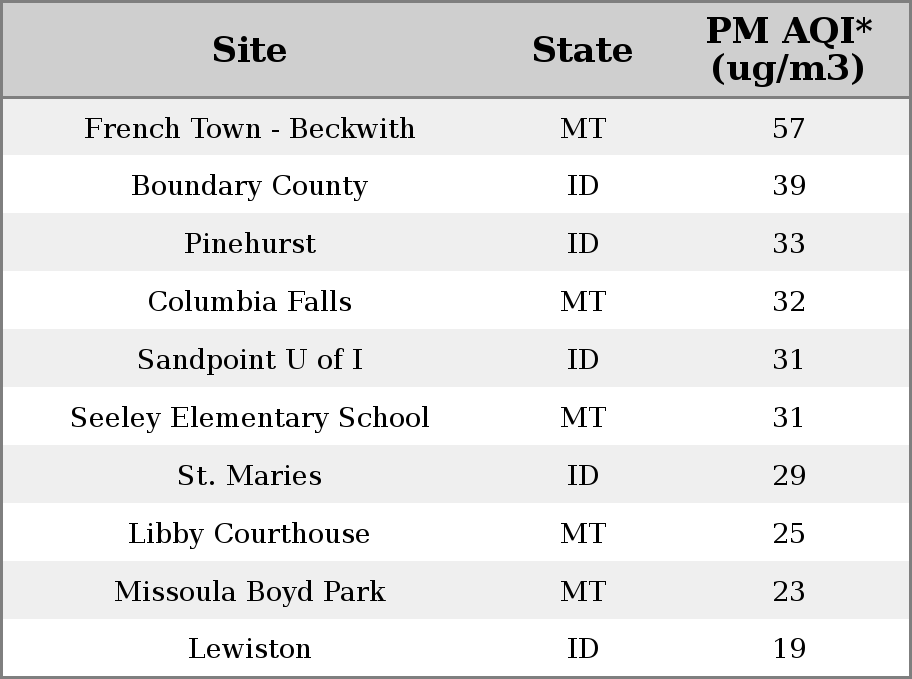 | Site | State | PM AQI* (ug/m3) |
|---|---|---|
| French Town - Beckwith | MT | 57 |
| Boundary County | ID | 39 |
| Pinehurst | ID | 33 |
| Columbia Falls | MT | 32 |
| Sandpoint U of I | ID | 31 |
| Seeley Elementary School | MT | 31 |
| St. Maries | ID | 29 |
| Libby Courthouse | MT | 25 |
| Missoula Boyd Park | MT | 23 |
| Lewiston | ID | 19 |